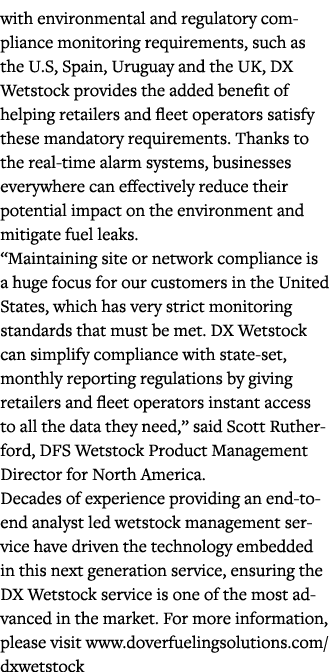 with environmental and regulatory compliance monitoring requirements, such as the U.S, Spain, Uruguay and the UK, DX Wetstock provides the added benefit of helping retailers and fleet operators satisfy these mandatory requirements. Thanks to the real-time alarm systems, businesses everywhere can effectively reduce their potential impact on the environment and mitigate fuel leaks.
“Maintaining site or network compliance is a huge focus for our customers in the United States, which has very strict monitoring standards that must be met. DX Wetstock can simplify compliance with state-set, monthly reporting regulations by giving retailers and fleet operators instant access to all the data they need,” said Scott Rutherford, DFS Wetstock Product Management Director for North America.
Decades of experience providing an end-to-end analyst led wetstock management service have driven the technology embedded in this next generation service, ensuring the DX Wetstock service is one of the most advanced in the market. For more information, please visit www.doverfuelingsolutions.com/dxwetstock